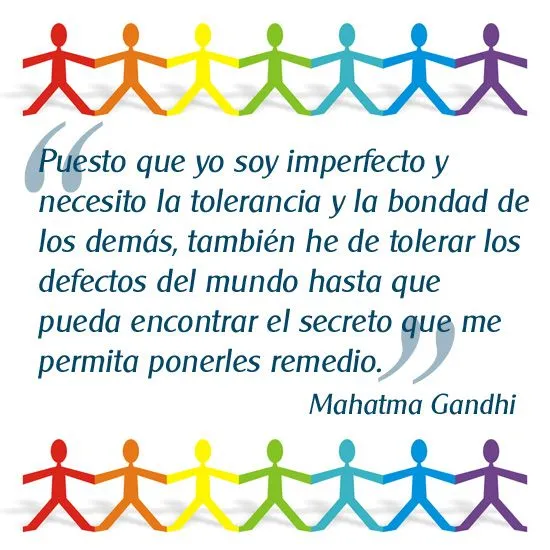 “Puesto que yo soy imperfecto y necesito la tolerancia y la bondad de los demás, también he de tolerar los defectos del mundo hasta que pueda encontrar el secreto que me permita ponerles remedio.”

Mahatma Gandhi